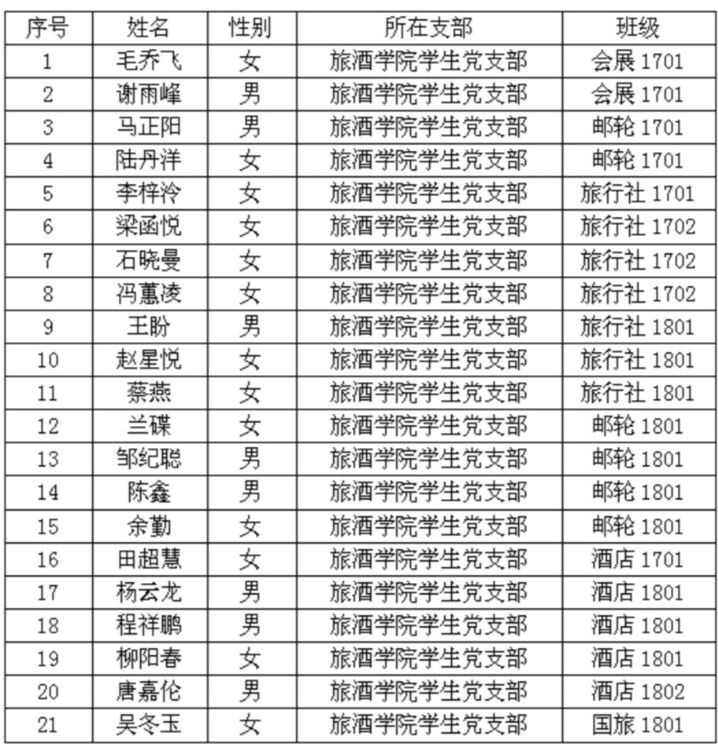 | 序号 | 姓名 | 性别 | 所在支部 | 班级 |
|---|---|---|---|---|
| 1 | 毛乔飞 | 女 | 旅酒学院学生党支部 | 会展 1701 |
| 2 | 谢雨峰 | 男 | 旅酒学院学生党支部 | 会展 1701 |
| 3 | 马正阳 | 男 | 旅酒学院学生党支部 | 邮轮 1701 |
| 4 | 陆丹洋 | 女 | 旅酒学院学生党支部 | 邮轮 1701 |
| 5 | 李梓泠 | 女 | 旅酒学院学生党支部 | 旅行社 1701 |
| 6 | 梁函悦 | 女 | 旅酒学院学生党支部 | 旅行社 1702 |
| 7 | 石晓曼 | 女 | 旅酒学院学生党支部 | 旅行社 1702 |
| 8 | 冯蕙凌 | 女 | 旅酒学院学生党支部 | 旅行社 1702 |
| 9 | 王盼 | 男 | 旅酒学院学生党支部 | 旅行社 1801 |
| 10 | 赵星悦 | 女 | 旅酒学院学生党支部 | 旅行社 1801 |
| 11 | 蔡燕 | 女 | 旅酒学院学生党支部 | 旅行社 1801 |
| 12 | 兰碟 | 女 | 旅酒学院学生党支部 | 邮轮 1801 |
| 13 | 邹纪聪 | 男 | 旅酒学院学生党支部 | 邮轮 1801 |
| 14 | 陈鑫 | 男 | 旅酒学院学生党支部 | 邮轮 1801 |
| 15 | 余勤 | 女 | 旅酒学院学生党支部 | 邮轮 1801 |
| 16 | 田超慧 | 女 | 旅酒学院学生党支部 | 酒店 1701 |
| 17 | 杨云龙 | 男 | 旅酒学院学生党支部 | 酒店 1801 |
| 18 | 程祥鹏 | 男 | 旅酒学院学生党支部 | 酒店 1801 |
| 19 | 柳阳春 | 女 | 旅酒学院学生党支部 | 酒店 1801 |
| 20 | 唐嘉伦 | 男 | 旅酒学院学生党支部 | 酒店 1802 |
| 21 | 吴冬玉 | 女 | 旅酒学院学生党支部 | 国旅 1801 |